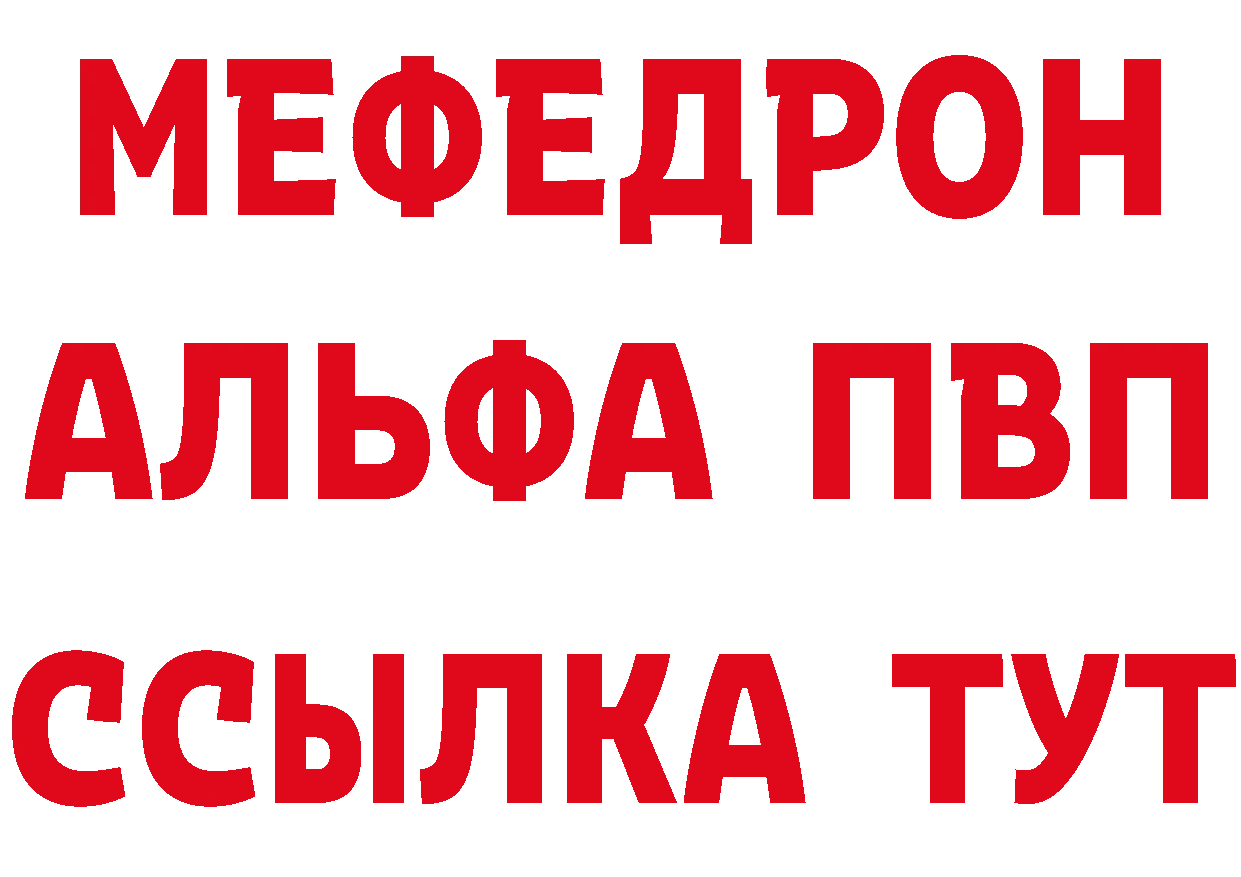 МЕФЕДРОН
АЛЬФА ПВП
ССЫЛКА ТУТ